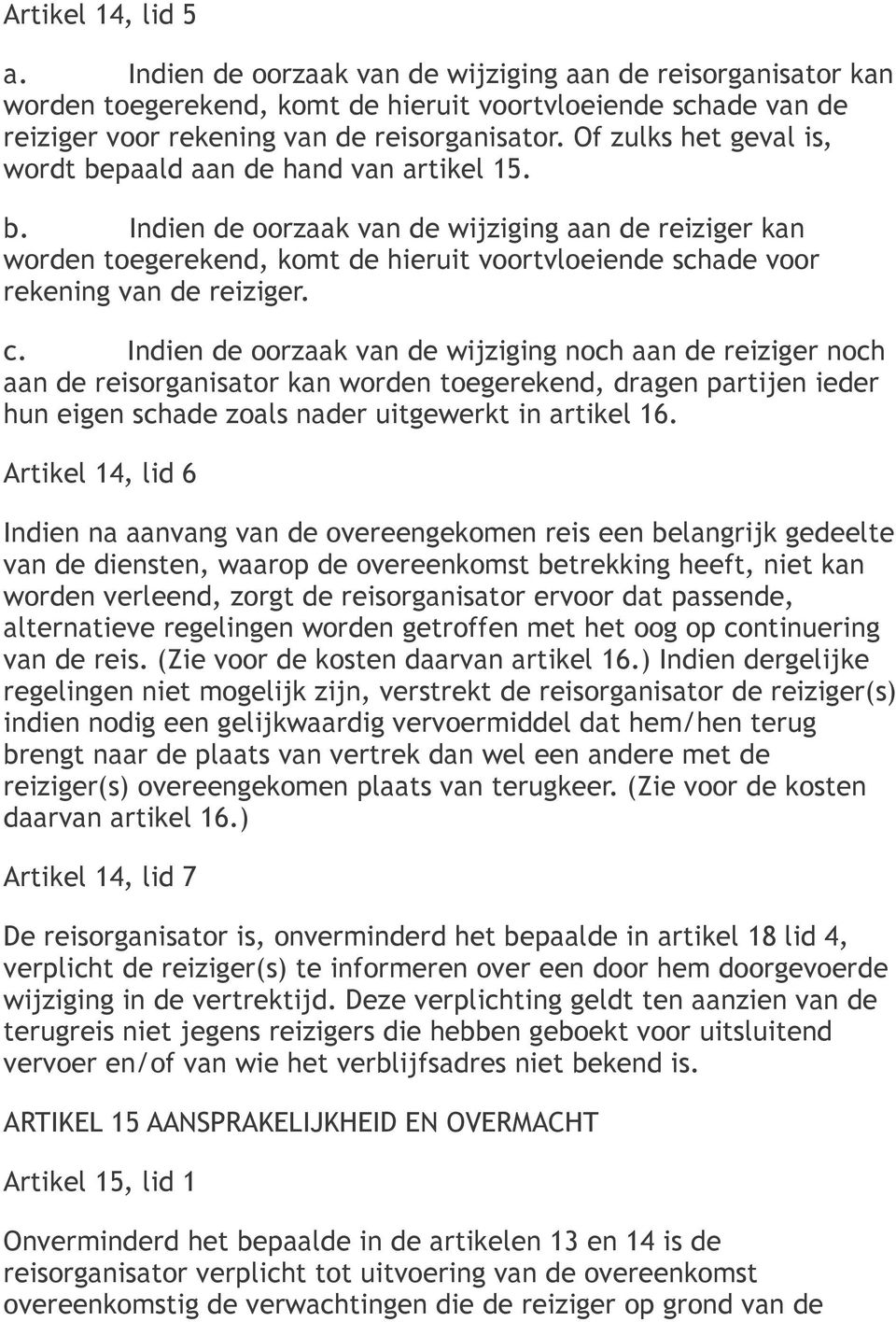 Artikel 14, lid 5

a. Indien de oorzaak van de wijziging aan de reisorganisator kan worden toegerekend, komt de hieruit voortvloeiende schade van de reiziger voor rekening van de reisorganisator. Of zulks het geval is, wordt bepaald aan de hand van artikel 15.

b. Indien de oorzaak van de wijziging aan de reiziger kan worden toegerekend, komt de hieruit voortvloeiende schade voor rekening van de reiziger.

c. Indien de oorzaak van de wijziging noch aan de reiziger noch aan de reisorganisator kan worden toegerekend, dragen partijen ieder hun eigen schade zoals nader uitgewerkt in artikel 16.

Artikel 14, lid 6

Indien na aanvang van de overeengekomen reis een belangrijk gedeelte van de diensten, waarop de overeenkomst betrekking heeft, niet kan worden verleend, zorgt de reisorganisator ervoor dat passende, alternatieve regelingen worden getroffen met het oog op continuering van de reis. (Zie voor de kosten daarvan artikel 16.) Indien dergelijke regelingen niet mogelijk zijn, verstrekt de reisorganisator de reiziger(s) indien nodig een gelijkwaardig vervoermiddel dat hem/hen terug brengt naar de plaats van vertrek dan wel een andere met de reiziger(s) overeengekomen plaats van terugkeer. (Zie voor de kosten daarvan artikel 16.)

Artikel 14, lid 7

De reisorganisator is, onverminderd het bepaalde in artikel 18 lid 4, verplicht de reiziger(s) te informeren over een door hem doorgevoerde wijziging in de vertrektijd. Deze verplichting geldt ten aanzien van de terugreis niet jegens reizigers die hebben geboekt voor uitsluitend vervoer en/of van wie het verblijfsadres niet bekend is.

ARTIKEL 15 AANSPRAKELIJKHEID EN OVERMACHT

Artikel 15, lid 1

Onverminderd het bepaalde in de artikelen 13 en 14 is de reisorganisator verplicht tot uitvoering van de overeenkomst overeenkomstig de verwachtingen die de reiziger op grond van de